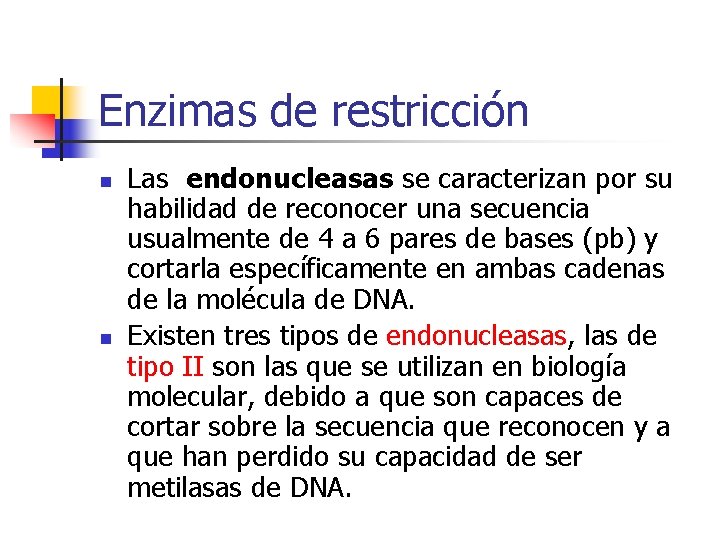 Enzimas de restricción

• Las endonucleasas se caracterizan por su habilidad de reconocer una secuencia usualmente de 4 a 6 pares de bases (pb) y cortarla específicamente en ambas cadenas de la molécula de DNA.
• Existen tres tipos de endonucleasas, las de tipo II son las que se utilizan en biología molecular, debido a que son capaces de cortar sobre la secuencia que reconocen y a que han perdido su capacidad de ser metilasas de DNA.